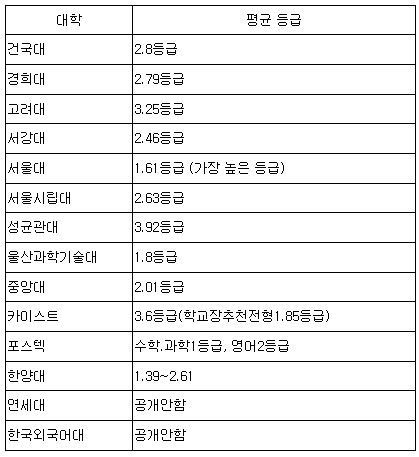 | 대학 | 평균 등급 |
|---|---|
| 건국대 | 2.8등급 |
| 경희대 | 2.79등급 |
| 고려대 | 3.25등급 |
| 서강대 | 2.46등급 |
| 서울대 | 1.61등급 (가장 높은 등급) |
| 서울시립대 | 2.63등급 |
| 성균관대 | 3.92등급 |
| 울산과학기술대 | 1.8등급 |
| 중앙대 | 2.01등급 |
| 카이스트 | 3.6등급(학교장추천전형1.85등급) |
| 포스텍 | 수학.과학1등급, 영어2등급 |
| 한양대 | 1.39~2.61 |
| 연세대 | 공개안함 |
| 한국외국어대 | 공개안함 |